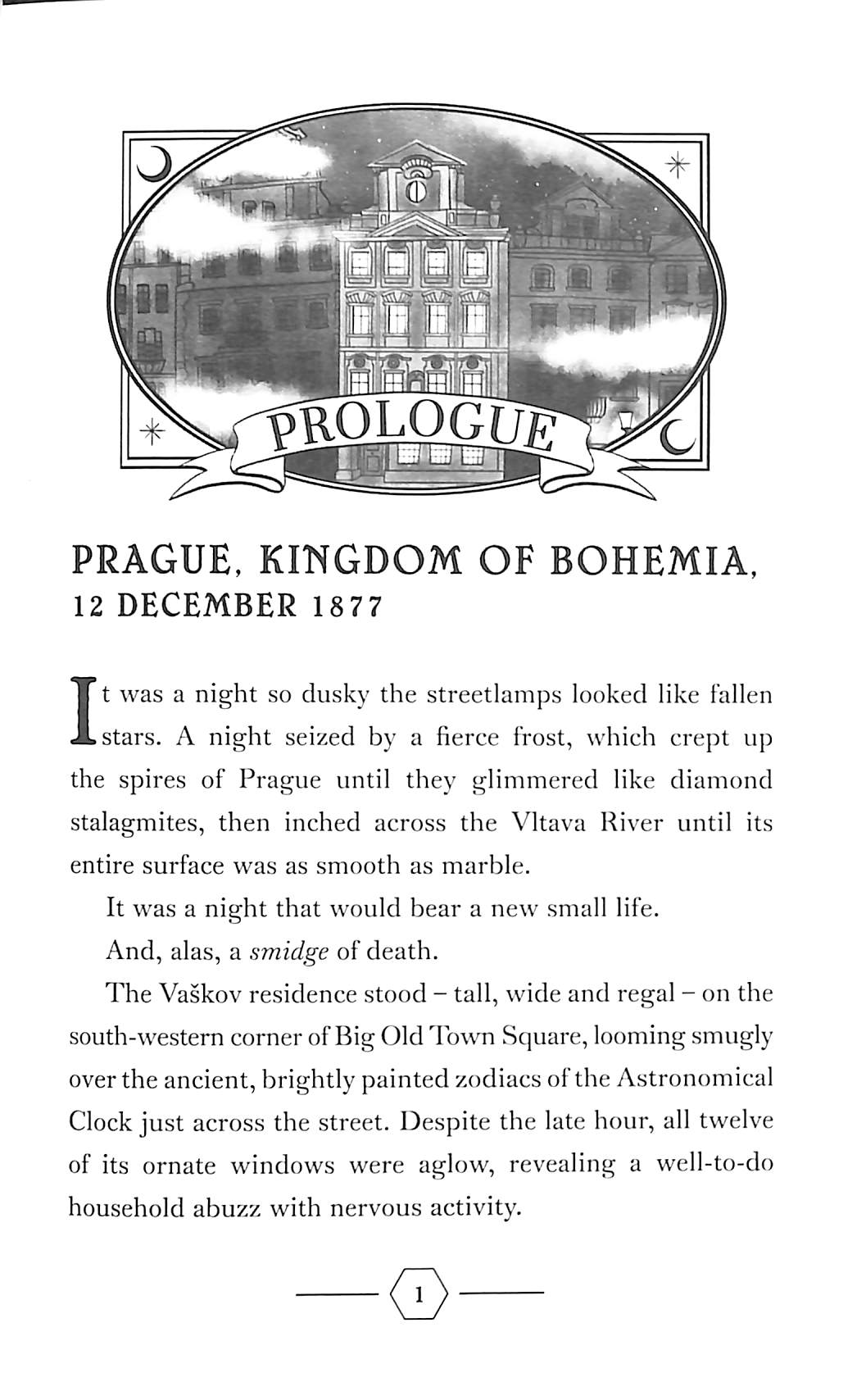 PROLOGUE

PRAGUE, KINGDOM OF BOHEMIA,
12 DECEMBER 1877

It was a night so dusky the streetlamps looked like fallen stars. A night seized by a fierce frost, which crept up the spires of Prague until they glimmered like diamond stalagmites, then inched across the Vltava River until its entire surface was as smooth as marble.

It was a night that would bear a new small life.

And, alas, a smidge of death.

The Vaškov residence stood – tall, wide and regal – on the south-western corner of Big Old Town Square, looming smugly over the ancient, brightly painted zodiacs of the Astronomical Clock just across the street. Despite the late hour, all twelve of its ornate windows were aglow, revealing a well-to-do household abuzz with nervous activity.

1